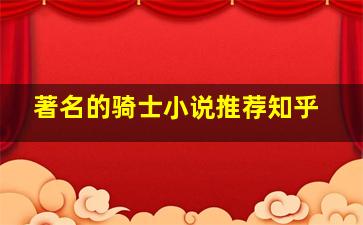 著名的骑士小说推荐知乎